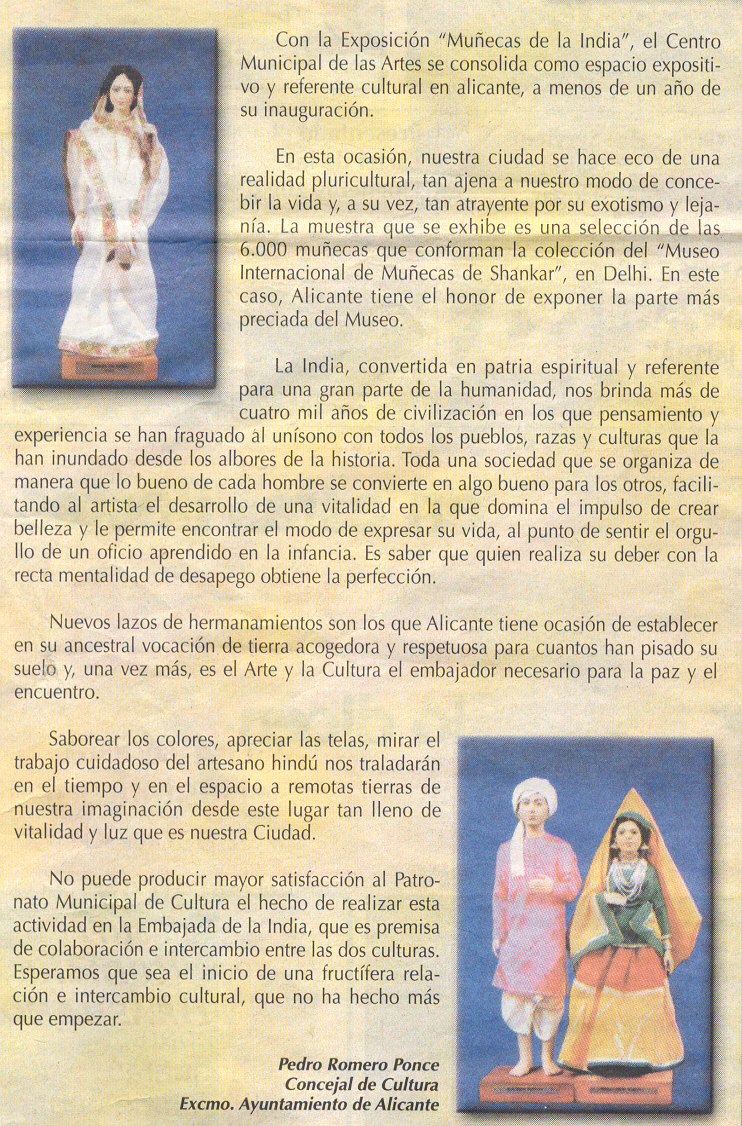 Con la Exposición "Muñecas de la India", el Centro Municipal de las Artes se consolida como espacio expositivo y referente cultural en alicante, a menos de un año de su inauguración.

En esta ocasión, nuestra ciudad se hace eco de una realidad pluricultural, tan ajena a nuestro modo de concebir la vida y, a su vez, tan atrayente por su exotismo y lejanía. La muestra que se exhibe es una selección de las 6.000 muñecas que conforman la colección del "Museo Internacional de Muñecas de Shankar", en Delhi. En este caso, Alicante tiene el honor de exponer la parte más preciada del Museo.

La India, convertida en patria espiritual y referente para una gran parte de la humanidad, nos brinda más de cuatro mil años de civilización en los que pensamiento y experiencia se han fraguado al unísono con todos los pueblos, razas y culturas que la han inundado desde los albores de la historia. Toda una sociedad que se organiza de manera que lo bueno de cada hombre se convierte en algo bueno para los otros, facilitando al artista el desarrollo de una vitalidad en la que domina el impulso de crear belleza y le permite encontrar el modo de expresar su vida, al punto de sentir el orgullo de un oficio aprendido en la infancia. Es saber que quien realiza su deber con la recta mentalidad de desapego obtiene la perfección.

Nuevos lazos de hermanamientos son los que Alicante tiene ocasión de establecer en su ancestral vocación de tierra acogedora y respetuosa para cuantos han pisado su suelo y, una vez más, es el Arte y la Cultura el embajador necesario para la paz y el encuentro.

Saborear los colores, apreciar las telas, mirar el trabajo cuidadoso del artesano hindú nos traladarán en el tiempo y en el espacio a remotas tierras de nuestra imaginación desde este lugar tan lleno de vitalidad y luz que es nuestra Ciudad.

No puede producir mayor satisfacción al Patronato Municipal de Cultura el hecho de realizar esta actividad en la Embajada de la India, que es premisa de colaboración e intercambio entre las dos culturas. Esperamos que sea el inicio de una fructífera relación e intercambio cultural, que no ha hecho más que empezar.

Pedro Romero Ponce
Concejal de Cultura
Excmo. Ayuntamiento de Alicante